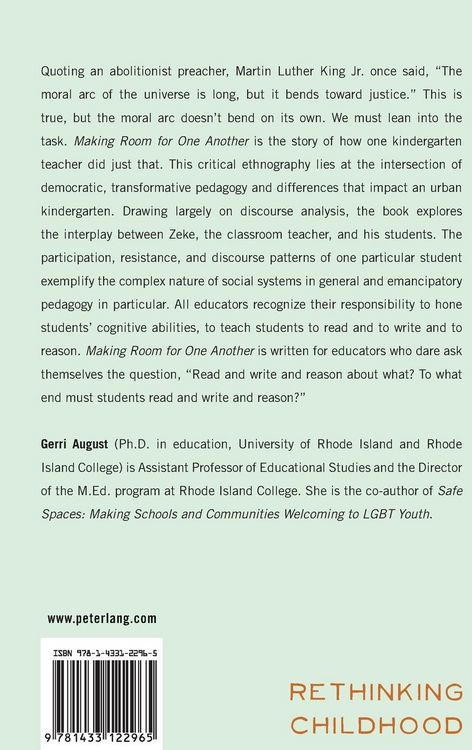 Quoting an abolitionist preacher, Martin Luther King Jr. once said, "The moral arc of the universe is long, but it bends toward justice." This is true, but the moral arc doesn't bend on its own. We must lean into the task. Making Room for One Another is the story of how one kindergarten teacher did just that. This critical ethnography lies at the intersection of democratic, transformative pedagogy and differences that impact an urban kindergarten. Drawing largely on discourse analysis, the book explores the interplay between Zeke, the classroom teacher, and his students. The participation, resistance, and discourse patterns of one particular student exemplify the complex nature of social systems in general and emancipatory pedagogy in particular. All educators recognize their responsibility to hone students' cognitive abilities, to teach students to read and to write and to reason. Making Room for One Another is written for educators who dare ask themselves the question, "Read and write and reason about what? To what end must students read and write and reason?"

Gerri August (Ph.D. in education, University of Rhode Island and Rhode Island College) is Assistant Professor of Educational Studies and the Director of the M.Ed. program at Rhode Island College. She is the co-author of Safe Spaces: Making Schools and Communities Welcoming to LGBT Youth.

www.peterlang.com

ISBN 978-1-4331-2296-5

9 781433 122965

RETHINKING
CHILDHOOD